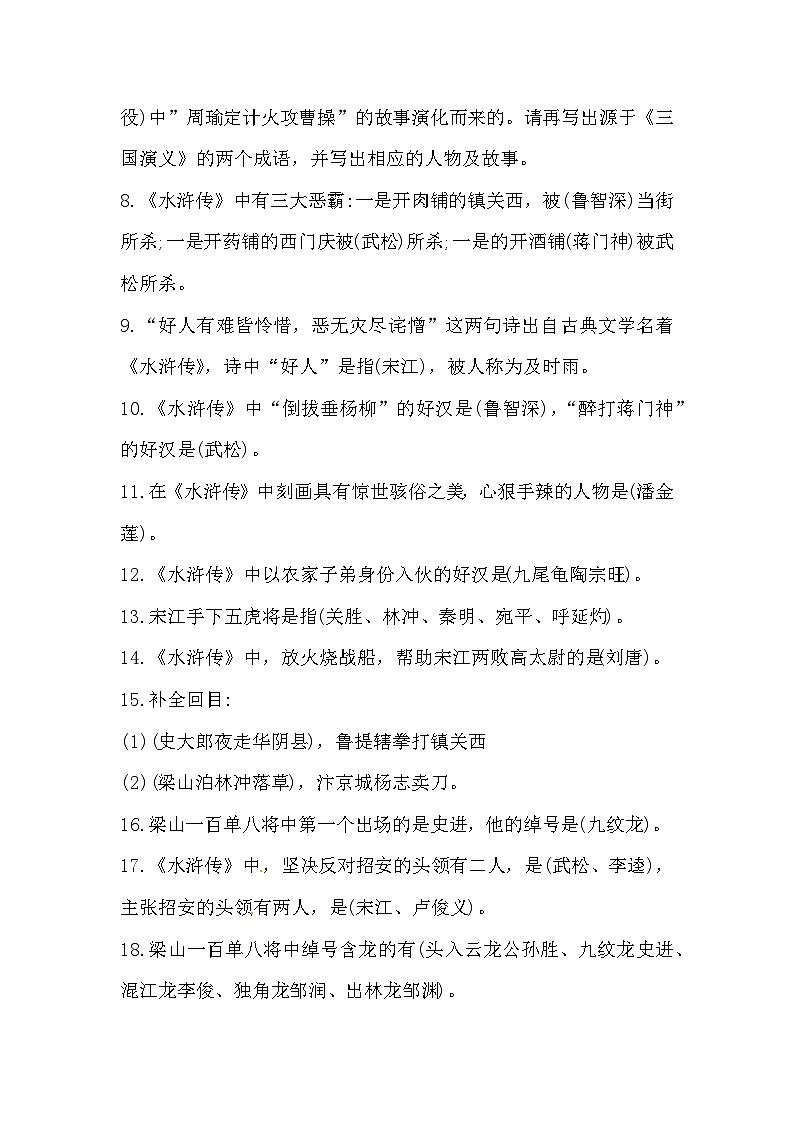 役)中”周瑜定计火攻曹操”的故事演化而来的。请再写出源于《三国演义》的两个成语，并写出相应的人物及故事。

8.《水浒传》中有三大恶霸:一是开肉铺的镇关西，被(鲁智深)当街所杀;一是开药铺的西门庆被(武松)所杀;一是的开酒铺(蒋门神)被武松所杀。

9.“好人有难皆怜惜，恶无灾尽诧憎”这两句诗出自古典文学名着《水浒传》，诗中“好人”是指(宋江)，被人称为及时雨。

10.《水浒传》中“倒拔垂杨柳”的好汉是(鲁智深)，“醉打蒋门神”的好汉是(武松)。

11.在《水浒传》中刻画具有惊世骇俗之美，心狠手辣的人物是(潘金莲)。

12.《水浒传》中以农家子弟身份入伙的好汉是(九尾龟陶宗旺)。

13.宋江手下五虎将是指(关胜、林冲、秦明、宛平、呼延灼)。

14.《水浒传》中，放火烧战船，帮助宋江两败高太尉的是刘唐)。

15.补全回目:

(1)(史大郎夜走华阴县)，鲁提辖拳打镇关西

(2)(梁山泊林冲落草)，汴京城杨志卖刀。

16.梁山一百单八将中第一个出场的是史进，他的绰号是(九纹龙)。

17.《水浒传》中，坚决反对招安的头领有二人，是(武松、李逵)，主张招安的头领有两人，是(宋江、卢俊义)。

18.梁山一百单八将中绰号含龙的有(头入云龙公孙胜、九纹龙史进、混江龙李俊、独角龙邹润、出林龙邹渊)。